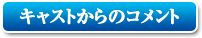 キャストからのコメント